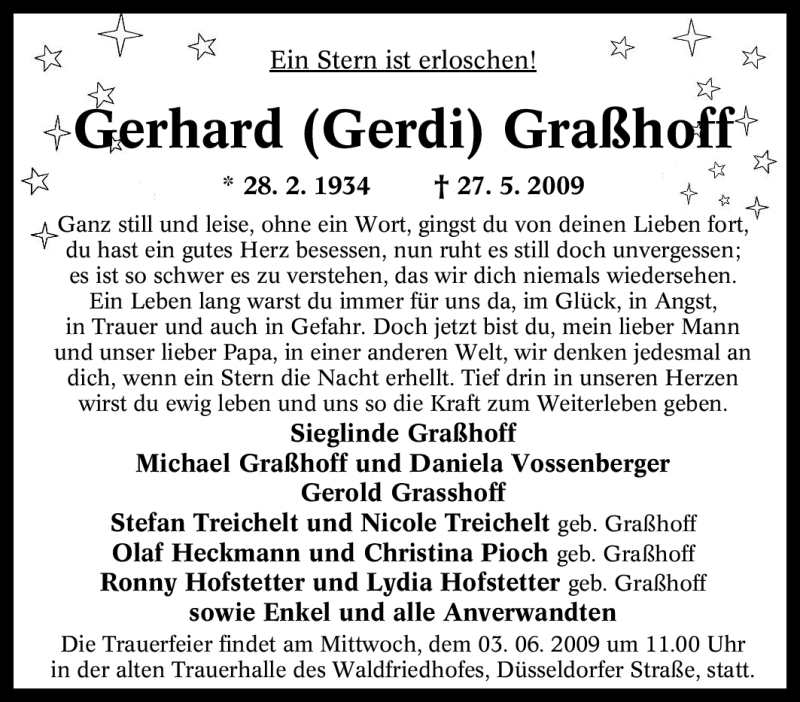 Ein Stern ist erloschen!

Gerhard (Gerdi) Graßhoff

* 28. 2. 1934 † 27. 5. 2009

Ganz still und leise, ohne ein Wort, gingst du von deinen Lieben fort, du hast ein gutes Herz besessen, nun ruht es still doch unvergessen; es ist so schwer es zu verstehen, das wir dich niemals wiedersehen. Ein Leben lang warst du immer für uns da, im Glück, in Angst, in Trauer und auch in Gefahr. Doch jetzt bist du, mein lieber Mann und unser lieber Papa, in einer anderen Welt, wir denken jedesmal an dich, wenn ein Stern die Nacht erhellt. Tief drin in unseren Herzen wirst du ewig leben und uns so die Kraft zum Weiterleben geben.

Sieglinde Graßhoff
Michael Graßhoff und Daniela Vossenberger
Gerold Grasshoff
Stefan Treichelt und Nicole Treichelt geb. Graßhoff
Olaf Heckmann und Christina Pioch geb. Graßhoff
Ronny Hofstetter und Lydia Hofstetter geb. Graßhoff
sowie Enkel und alle Anverwandten

Die Trauerfeier findet am Mittwoch, dem 03. 06. 2009 um 11.00 Uhr in der alten Trauerhalle des Waldfriedhofes, Düsseldorfer Straße, statt.